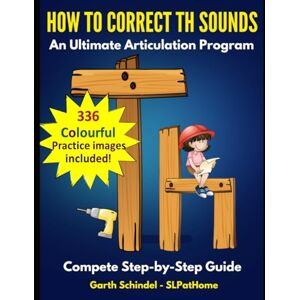 HOW TO CORRECT TH SOUNDS
An Ultimate Articulation Program

336
Colourful
Practice images
included!

Compete Step-by-Step Guide
Garth Schindel - SLPatHome